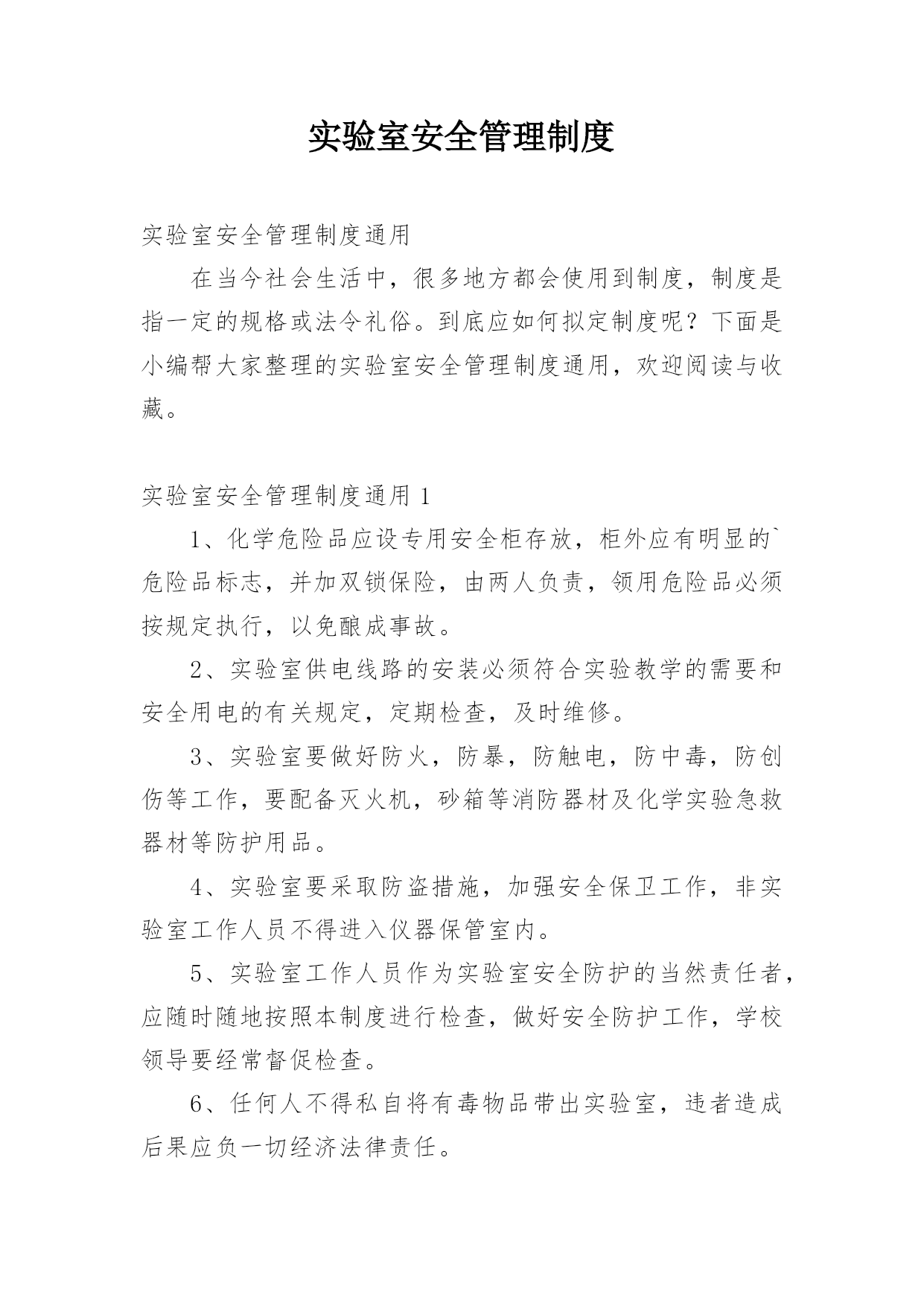 实验室安全管理制度

实验室安全管理制度通用

在当今社会生活中，很多地方都会使用到制度，制度是指一定的规格或法令礼俗。到底应如何拟定制度呢？下面是小编帮大家整理的实验室安全管理制度通用，欢迎阅读与收藏。

实验室安全管理制度通用 1

1、化学危险品应设专用安全柜存放，柜外应有明显的`危险品标志，并加双锁保险，由两人负责，领用危险品必须按规定执行，以免酿成事故。

2、实验室供电线路的安装必须符合实验教学的需要和安全用电的有关规定，定期检查，及时维修。

3、实验室要做好防火，防暴，防触电，防中毒，防创伤等工作，要配备灭火机，砂箱等消防器材及化学实验急救器材等防护用品。

4、实验室要采取防盗措施，加强安全保卫工作，非实验室工作人员不得进入仪器保管室内。

5、实验室工作人员作为实验室安全防护的当然责任者，应随时随地按照本制度进行检查，做好安全防护工作，学校领导要经常督促检查。

6、任何人不得私自将有毒物品带出实验室，违者造成后果应负一切经济法律责任。